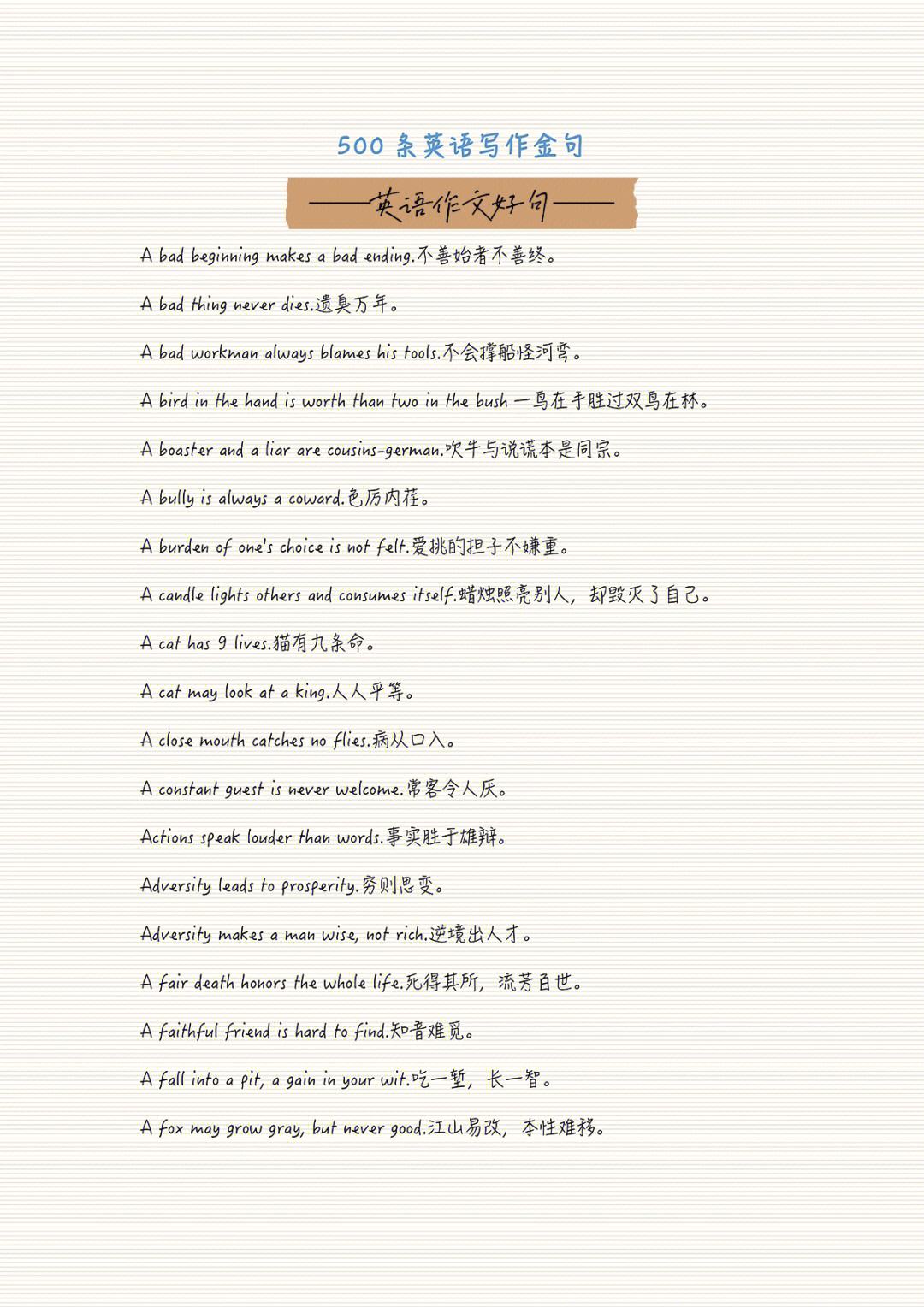 500 条英语写作金句

——英语作文好句——

A bad beginning makes a bad ending.不善始者不善终。

A bad thing never dies.遗臭万年。

A bad workman always blames his tools.不会撑船怪河弯。

A bird in the hand is worth than two in the bush 一鸟在手胜过双鸟在林。

A boaster and a liar are cousins-german.吹牛与说谎本是同宗。

A bully is always a coward.色厉内荏。

A burden of one's choice is not felt.爱挑的担子不嫌重。

A candle lights others and consumes itself.蜡烛照亮别人，却毁灭了自己。

A cat has 9 lives.猫有九条命。

A cat may look at a king.人人平等。

A close mouth catches no flies.病从口入。

A constant guest is never welcome.常客令人厌。

Actions speak louder than words.事实胜于雄辩。

Adversity leads to prosperity.穷则思变。

Adversity makes a man wise, not rich.逆境出人才。

A fair death honors the whole life.死得其所，流芳百世。

A faithful friend is hard to find.知音难觅。

A fall into a pit, a gain in your wit.吃一堑，长一智。

A fox may grow gray, but never good.江山易改，本性难移。